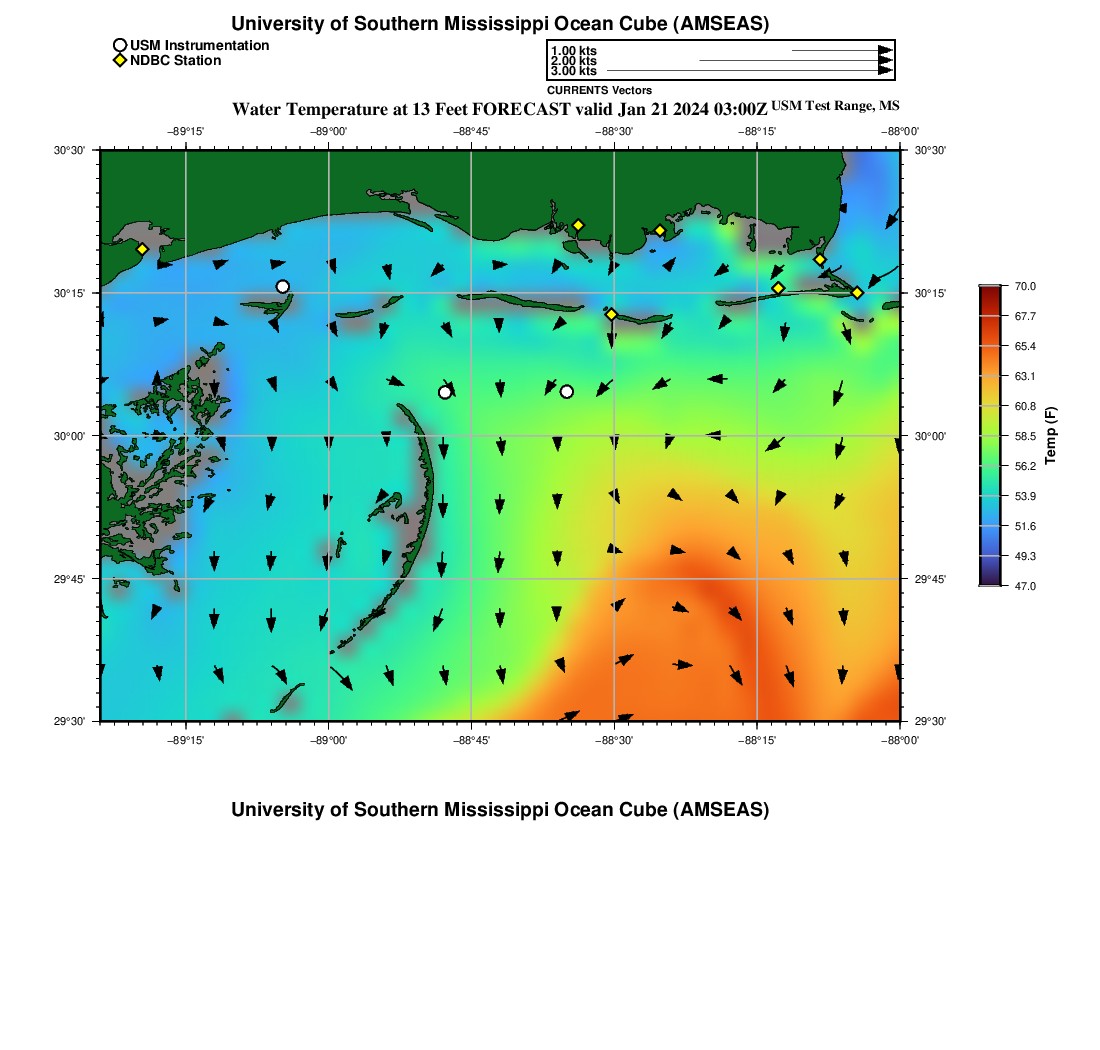 University of Southern Mississippi Ocean Cube (AMSEAS)

USM Instrumentation
NDBC Station

1.00 kts
2.00 kts
3.00 kts
CURRENTS Vectors

Water Temperature at 13 Feet FORECAST valid Jan 21 2024 03:00Z USM Test Range, MS

−89°15' −89°00' −88°45' −88°30' −88°15' −88°00'

30°30' 30°15' 30°00' 29°45' 29°30'

30°30' 30°15' 30°00' 29°45' 29°30'

−89°15' −89°00' −88°45' −88°30' −88°15' −88°00'

70.0
67.7
65.4
63.1
60.8
58.5
56.2
53.9
51.6
49.3
47.0
Temp (F)

University of Southern Mississippi Ocean Cube (AMSEAS)